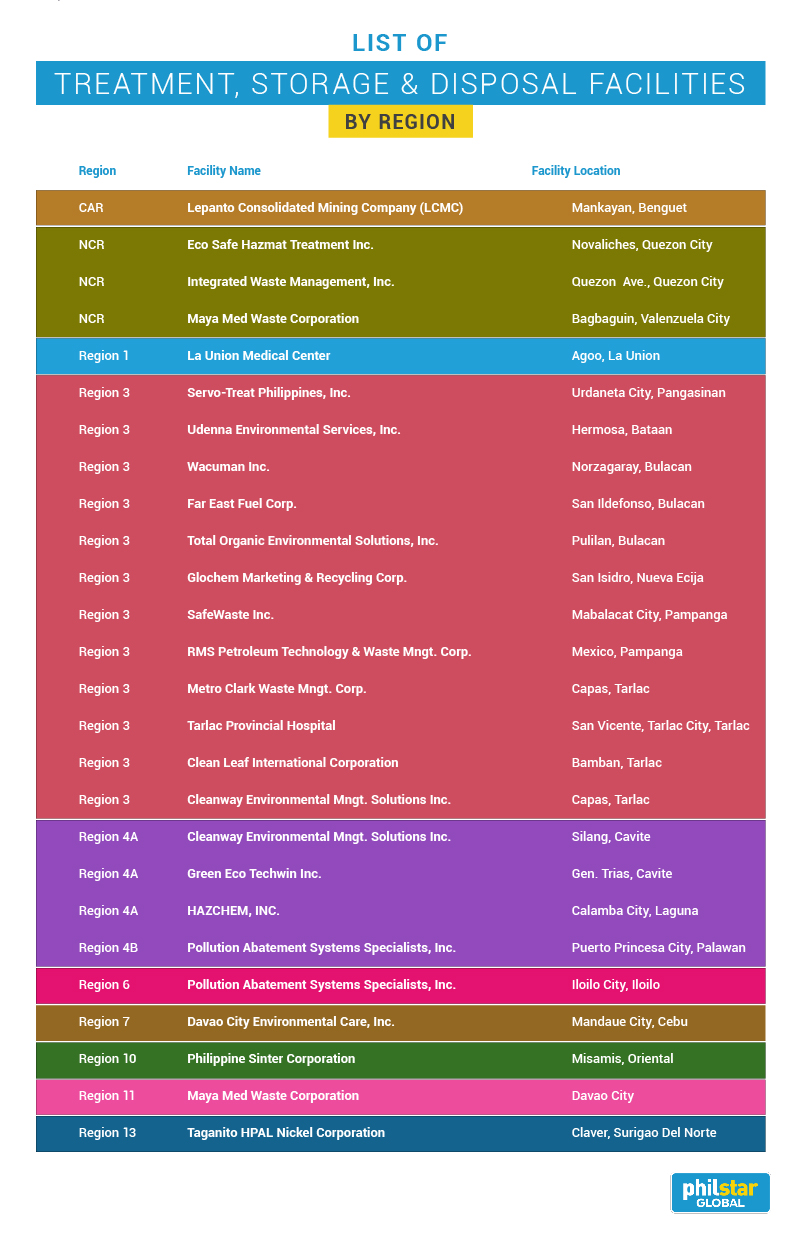 LIST OF

TREATMENT, STORAGE & DISPOSAL FACILITIES

BY REGION

| Region | Facility Name | Facility Location |
|---|---|---|
| CAR | Lepanto Consolidated Mining Company (LCMC) | Mankayan, Benguet |
| NCR | Eco Safe Hazmat Treatment Inc. | Novaliches, Quezon City |
| NCR | Integrated Waste Management, Inc. | Quezon Ave., Quezon City |
| NCR | Maya Med Waste Corporation | Bagbaguin, Valenzuela City |
| Region 1 | La Union Medical Center | Agoo, La Union |
| Region 3 | Servo-Treat Philippines, Inc. | Urdaneta City, Pangasinan |
| Region 3 | Udenna Environmental Services, Inc. | Hermosa, Bataan |
| Region 3 | Wacuman Inc. | Norzagaray, Bulacan |
| Region 3 | Far East Fuel Corp. | San Ildefonso, Bulacan |
| Region 3 | Total Organic Environmental Solutions, Inc. | Pulilan, Bulacan |
| Region 3 | Glochem Marketing & Recycling Corp. | San Isidro, Nueva Ecija |
| Region 3 | SafeWaste Inc. | Mabalacat City, Pampanga |
| Region 3 | RMS Petroleum Technology & Waste Mngt. Corp. | Mexico, Pampanga |
| Region 3 | Metro Clark Waste Mngt. Corp. | Capas, Tarlac |
| Region 3 | Tarlac Provincial Hospital | San Vicente, Tarlac City, Tarlac |
| Region 3 | Clean Leaf International Corporation | Bamban, Tarlac |
| Region 3 | Cleanway Environmental Mngt. Solutions Inc. | Capas, Tarlac |
| Region 4A | Cleanway Environmental Mngt. Solutions Inc. | Silang, Cavite |
| Region 4A | Green Eco Techwin Inc. | Gen. Trias, Cavite |
| Region 4A | HAZCHEM, INC. | Calamba City, Laguna |
| Region 4B | Pollution Abatement Systems Specialists, Inc. | Puerto Princesa City, Palawan |
| Region 6 | Pollution Abatement Systems Specialists, Inc. | Iloilo City, Iloilo |
| Region 7 | Davao City Environmental Care, Inc. | Mandaue City, Cebu |
| Region 10 | Philippine Sinter Corporation | Misamis, Oriental |
| Region 11 | Maya Med Waste Corporation | Davao City |
| Region 13 | Taganito HPAL Nickel Corporation | Claver, Surigao Del Norte |

philstar GLOBAL